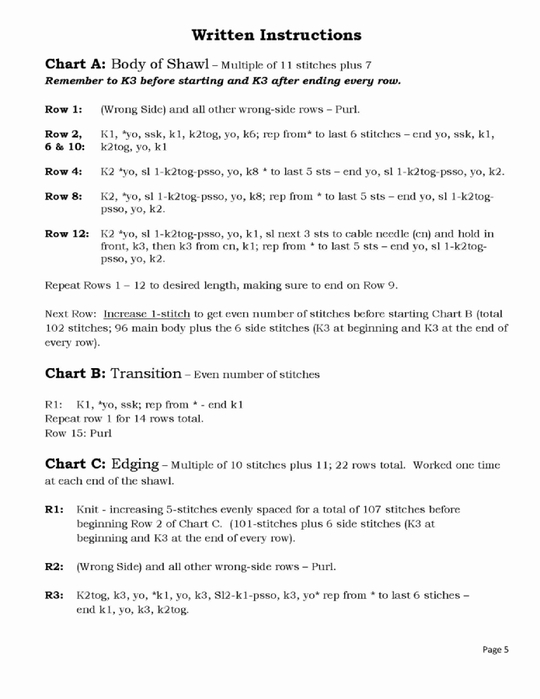 Written Instructions

Chart A: Body of Shawl – Multiple of 11 stitches plus 7
Remember to K3 before starting and K3 after ending every row.

Row 1: (Wrong Side) and all other wrong-side rows – Purl.

Row 2, 6 & 10: K1, *yo, ssk, k1, k2tog, yo, k6; rep from* to last 6 stitches – end yo, ssk, k1, k2tog, yo, k1

Row 4: K2 *yo, sl 1-k2tog-psso, yo, k8 * to last 5 sts – end yo, sl 1-k2tog-psso, yo, k2.

Row 8: K2, *yo, sl 1-k2tog-psso, yo, k8; rep from * to last 5 sts – end yo, sl 1-k2tog-psso, yo, k2.

Row 12: K2 *yo, sl 1-k2tog-psso, yo, k1, sl next 3 sts to cable needle (cn) and hold in front, k3, then k3 from cn, k1; rep from * to last 5 sts – end yo, sl 1-k2tog-psso, yo, k2.

Repeat Rows 1 – 12 to desired length, making sure to end on Row 9.

Next Row: Increase 1-stitch to get even number of stitches before starting Chart B (total 102 stitches; 96 main body plus the 6 side stitches (K3 at beginning and K3 at the end of every row).

Chart B: Transition – Even number of stitches

R1: K1, *yo, ssk; rep from * - end k1
Repeat row 1 for 14 rows total.
Row 15: Purl

Chart C: Edging – Multiple of 10 stitches plus 11; 22 rows total. Worked one time at each end of the shawl.

R1: Knit - increasing 5-stitches evenly spaced for a total of 107 stitches before beginning Row 2 of Chart C. (101-stitches plus 6 side stitches (K3 at beginning and K3 at the end of every row).

R2: (Wrong Side) and all other wrong-side rows – Purl.

R3: K2tog, k3, yo, *k1, yo, k3, Sl2-k1-psso, k3, yo* rep from * to last 6 stiches – end k1, yo, k3, k2tog.

Page 5